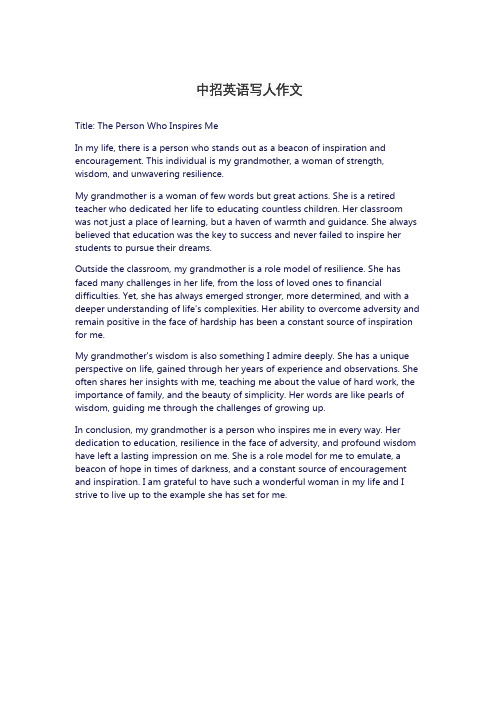 中招英语写人作文

Title: The Person Who Inspires Me

In my life, there is a person who stands out as a beacon of inspiration and encouragement. This individual is my grandmother, a woman of strength, wisdom, and unwavering resilience.

My grandmother is a woman of few words but great actions. She is a retired teacher who dedicated her life to educating countless children. Her classroom was not just a place of learning, but a haven of warmth and guidance. She always believed that education was the key to success and never failed to inspire her students to pursue their dreams.

Outside the classroom, my grandmother is a role model of resilience. She has faced many challenges in her life, from the loss of loved ones to financial difficulties. Yet, she has always emerged stronger, more determined, and with a deeper understanding of life's complexities. Her ability to overcome adversity and remain positive in the face of hardship has been a constant source of inspiration for me.

My grandmother's wisdom is also something I admire deeply. She has a unique perspective on life, gained through her years of experience and observations. She often shares her insights with me, teaching me about the value of hard work, the importance of family, and the beauty of simplicity. Her words are like pearls of wisdom, guiding me through the challenges of growing up.

In conclusion, my grandmother is a person who inspires me in every way. Her dedication to education, resilience in the face of adversity, and profound wisdom have left a lasting impression on me. She is a role model for me to emulate, a beacon of hope in times of darkness, and a constant source of encouragement and inspiration. I am grateful to have such a wonderful woman in my life and I strive to live up to the example she has set for me.